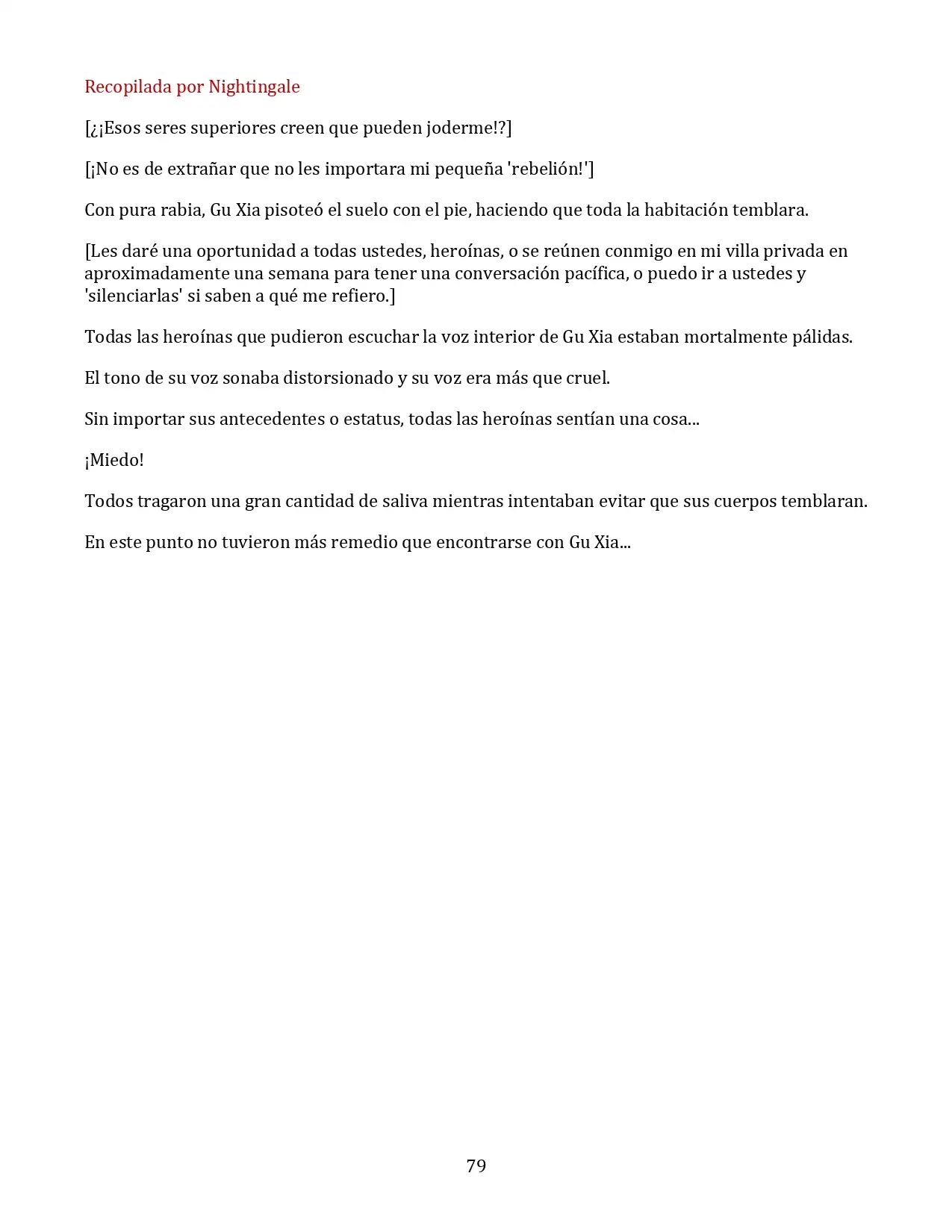 Recopilada por Nightingale

[¿¡Esos seres superiores creen que pueden joderme!?]

[¡No es de extrañar que no les importara mi pequeña 'rebelión!']

Con pura rabia, Gu Xia pisoteó el suelo con el pie, haciendo que toda la habitación temblara.

[Les daré una oportunidad a todas ustedes, heroínas, o se reúnen conmigo en mi villa privada en aproximadamente una semana para tener una conversación pacífica, o puedo ir a ustedes y 'silenciarlas' si saben a qué me refiero.]

Todas las heroínas que pudieron escuchar la voz interior de Gu Xia estaban mortalmente pálidas.

El tono de su voz sonaba distorsionado y su voz era más que cruel.

Sin importar sus antecedentes o estatus, todas las heroínas sentían una cosa...

¡Miedo!

Todos tragaron una gran cantidad de saliva mientras intentaban evitar que sus cuerpos temblaran.

En este punto no tuvieron más remedio que encontrarse con Gu Xia...

79